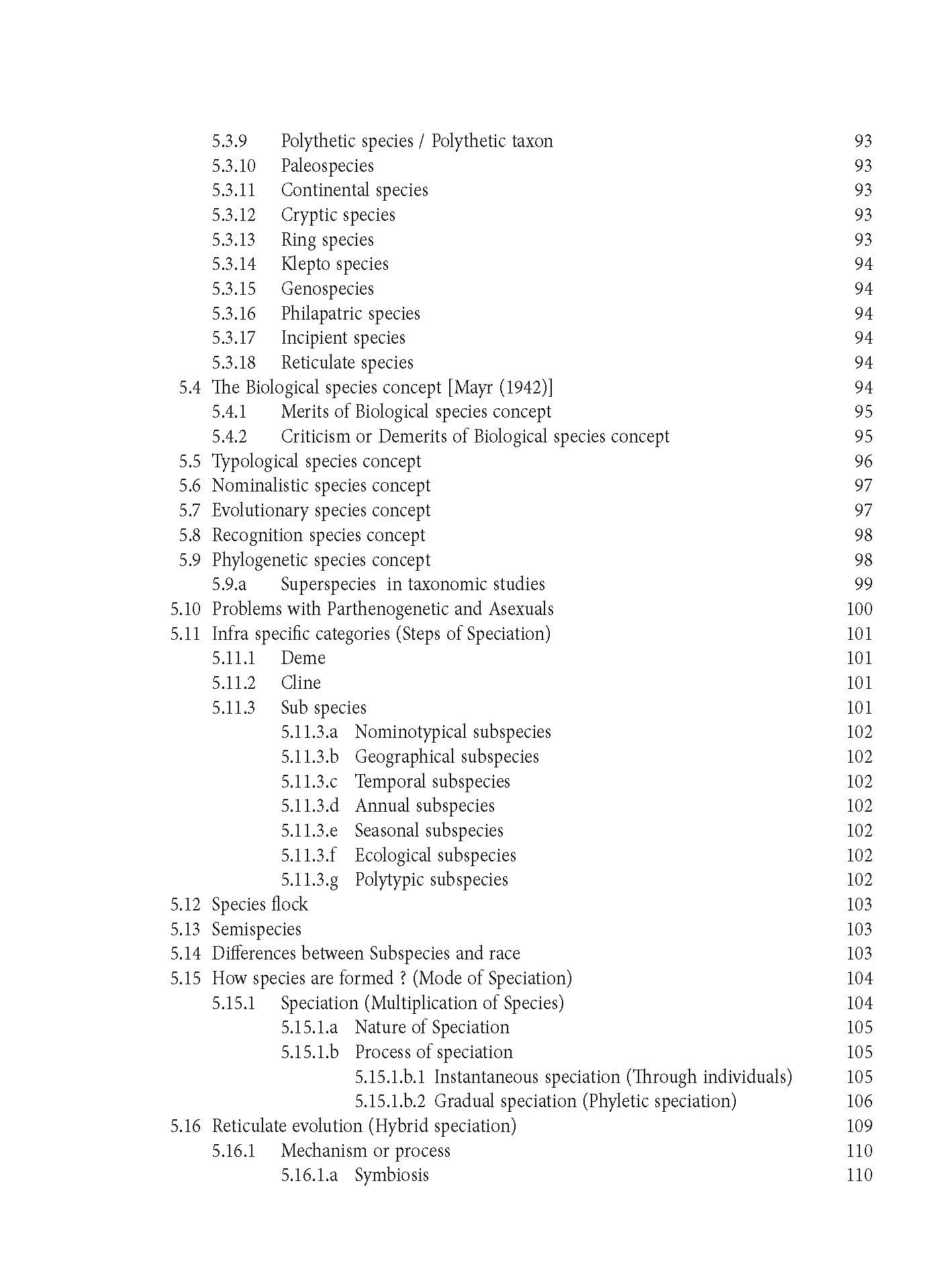 5.3.9 Polythetic species / Polythetic taxon 93
5.3.10 Paleospecies 93
5.3.11 Continental species 93
5.3.12 Cryptic species 93
5.3.13 Ring species 93
5.3.14 Klepto species 94
5.3.15 Genospecies 94
5.3.16 Philapatric species 94
5.3.17 Incipient species 94
5.3.18 Reticulate species 94
5.4 The Biological species concept [Mayr (1942)] 94
5.4.1 Merits of Biological species concept 95
5.4.2 Criticism or Demerits of Biological species concept 95
5.5 Typological species concept 96
5.6 Nominalistic species concept 97
5.7 Evolutionary species concept 97
5.8 Recognition species concept 98
5.9 Phylogenetic species concept 98
5.9.a Superspecies in taxonomic studies 99
5.10 Problems with Parthenogenetic and Asexuals 100
5.11 Infra specific categories (Steps of Speciation) 101
5.11.1 Deme 101
5.11.2 Cline 101
5.11.3 Sub species 101
5.11.3.a Nominotypical subspecies 102
5.11.3.b Geographical subspecies 102
5.11.3.c Temporal subspecies 102
5.11.3.d Annual subspecies 102
5.11.3.e Seasonal subspecies 102
5.11.3.f Ecological subspecies 102
5.11.3.g Polytypic subspecies 102
5.12 Species flock 103
5.13 Semispecies 103
5.14 Differences between Subspecies and race 103
5.15 How species are formed ? (Mode of Speciation) 104
5.15.1 Speciation (Multiplication of Species) 104
5.15.1.a Nature of Speciation 105
5.15.1.b Process of speciation 105
5.15.1.b.1 Instantaneous speciation (Through individuals) 105
5.15.1.b.2 Gradual speciation (Phyletic speciation) 106
5.16 Reticulate evolution (Hybrid speciation) 109
5.16.1 Mechanism or process 110
5.16.1.a Symbiosis 110